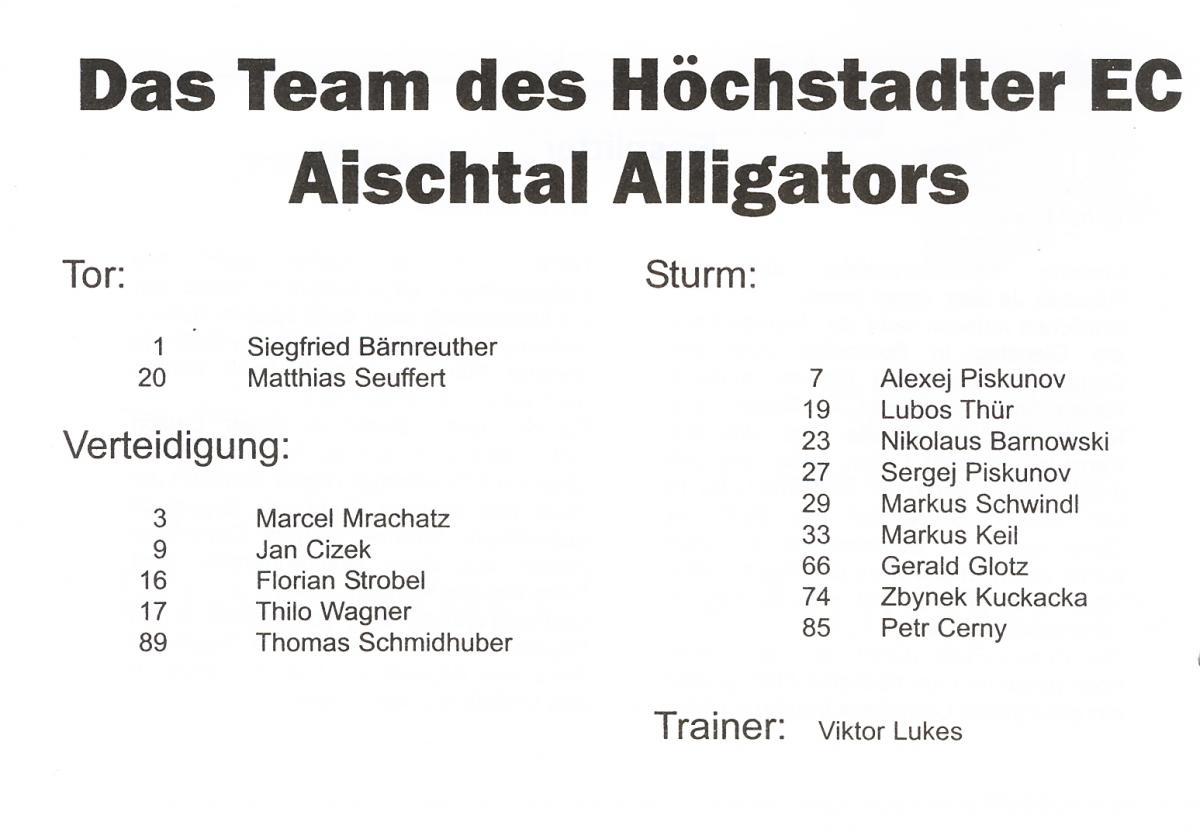 Das Team des Höchstadter EC
Aischtal Alligators

Tor:

1 Siegfried Bärnreuther
20 Matthias Seuffert

Verteidigung:

3 Marcel Mrachatz
9 Jan Cizek
16 Florian Strobel
17 Thilo Wagner
89 Thomas Schmidhuber

Sturm:

7 Alexej Piskunov
19 Lubos Thür
23 Nikolaus Barnowski
27 Sergej Piskunov
29 Markus Schwindl
33 Markus Keil
66 Gerald Glotz
74 Zbynek Kuckacka
85 Petr Cerny

Trainer: Viktor Lukes